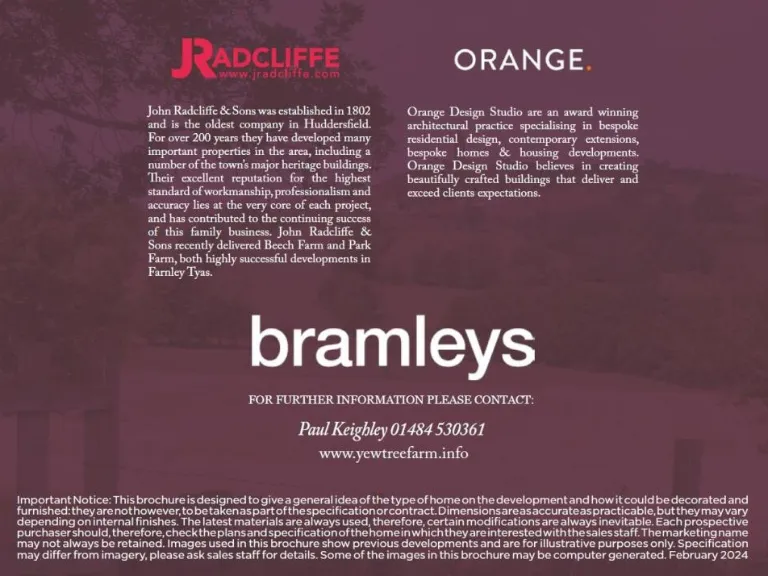 JRADCLIFFE
www.jradcliffe.com

John Radcliffe & Sons was established in 1802 and is the oldest company in Huddersfield. For over 200 years they have developed many important properties in the area, including a number of the town's major heritage buildings. Their excellent reputation for the highest standard of workmanship, professionalism and accuracy lies at the very core of each project, and has contributed to the continuing success of this family business. John Radcliffe & Sons recently delivered Beech Farm and Park Farm, both highly successful developments in Farnley Tyas.

ORANGE.

Orange Design Studio are an award winning architectural practice specialising in bespoke residential design, contemporary extensions, bespoke homes & housing developments. Orange Design Studio believes in creating beautifully crafted buildings that deliver and exceed clients expectations.

bramleys

FOR FURTHER INFORMATION PLEASE CONTACT:

Paul Keighley 01484 530361

www.yewtreefarm.info

Important Notice: This brochure is designed to give a general idea of the type of home on the development and how it could be decorated and furnished: they are not however, to be taken as part of the specification or contract. Dimensions are as accurate as practicable, but they may vary depending on internal finishes. The latest materials are always used, therefore, certain modifications are always inevitable. Each prospective purchaser should, therefore, check the plans and specification of the home in which they are interested with the sales staff. The marketing name may not always be retained. Images used in this brochure show previous developments and are for illustrative purposes only. Specification may differ from imagery, please ask sales staff for details. Some of the images in this brochure may be computer generated. February 2024